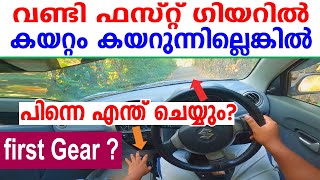 വണ്ടി ഫസ്റ്റ് ഗിയറിൽ
കയറ്റം കയറുന്നില്ലെങ്കിൽ

പിന്നെ എന്ത് ചെയ്യും?

first Gear ?